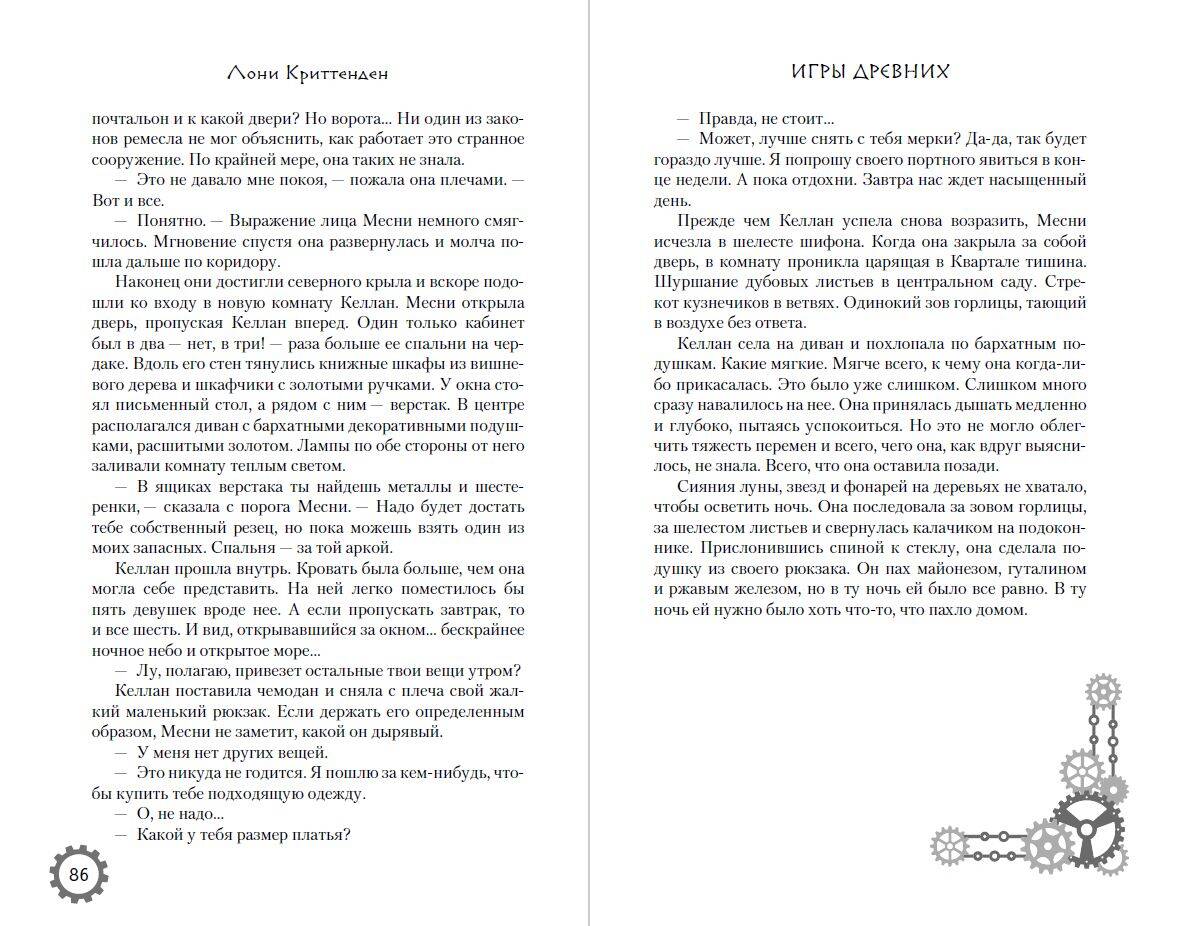 Лони Криттенден

почтальон и к какой двери? Но ворота... Ни один из законов ремесла не мог объяснить, как работает это странное сооружение. По крайней мере, она таких не знала.

— Это не давало мне покоя, — пожала она плечами. — Вот и все.

— Понятно. — Выражение лица Месни немного смягчилось. Мгновение спустя она развернулась и молча пошла дальше по коридору.

Наконец они достигли северного крыла и вскоре подошли ко входу в новую комнату Келлан. Месни открыла дверь, пропуская Келлан вперед. Один только кабинет был в два — нет, в три! — раза больше ее спальни на чердаке. Вдоль его стен тянулись книжные шкафы из вишневого дерева и шкафчики с золотыми ручками. У окна стоял письменный стол, а рядом с ним — верстак. В центре располагался диван с бархатными декоративными подушками, расшитыми золотом. Лампы по обе стороны от него заливали комнату теплым светом.

— В ящиках верстака ты найдешь металлы и шестеренки, — сказала с порога Месни. — Надо будет достать тебе собственный резец, но пока можешь взять один из моих запасных. Спальня — за той аркой.

Келлан прошла внутрь. Кровать была больше, чем она могла себе представить. На ней легко поместилось бы пять девушек вроде нее. А если пропускать завтрак, то и все шесть. И вид, открывавшийся за окном... бескрайнее ночное небо и открытое море...

— Лу, полагаю, привезет остальные твои вещи утром?

Келлан поставила чемодан и сняла с плеча свой жалкий маленький рюкзак. Если держать его определенным образом, Месни не заметит, какой он дырявый.

— У меня нет других вещей.

— Это никуда не годится. Я пошлю за кем-нибудь, чтобы купить тебе подходящую одежду.

— О, не надо...

— Какой у тебя размер платья?

86

ИГРЫ ДРЕВНИХ

— Правда, не стоит...

— Может, лучше снять с тебя мерки? Да-да, так будет гораздо лучше. Я попрошу своего портного явиться в конце недели. А пока отдохни. Завтра нас ждет насыщенный день.

Прежде чем Келлан успела снова возразить, Месни исчезла в шелесте шифона. Когда она закрыла за собой дверь, в комнату проникла царящая в Квартале тишина. Шуршание дубовых листьев в центральном саду. Стрекот кузнечиков в ветвях. Одинокий зов горлицы, тающий в воздухе без ответа.

Келлан села на диван и похлопала по бархатным подушкам. Какие мягкие. Мягче всего, к чему она когда-либо прикасалась. Это было уже слишком. Слишком много сразу навалилось на нее. Она принялась дышать медленно и глубоко, пытаясь успокоиться. Но это не могло облегчить тяжесть перемен и всего, чего она, как вдруг выяснилось, не знала. Всего, что она оставила позади.

Сияния луны, звезд и фонарей на деревьях не хватало, чтобы осветить ночь. Она последовала за зовом горлицы, за шелестом листьев и свернулась калачиком на подоконнике. Прислонившись спиной к стеклу, она сделала подушку из своего рюкзака. Он пах майонезом, гуталином и ржавым железом, но в ту ночь ей было все равно. В ту ночь ей нужно было хоть что-то, что пахло домом.